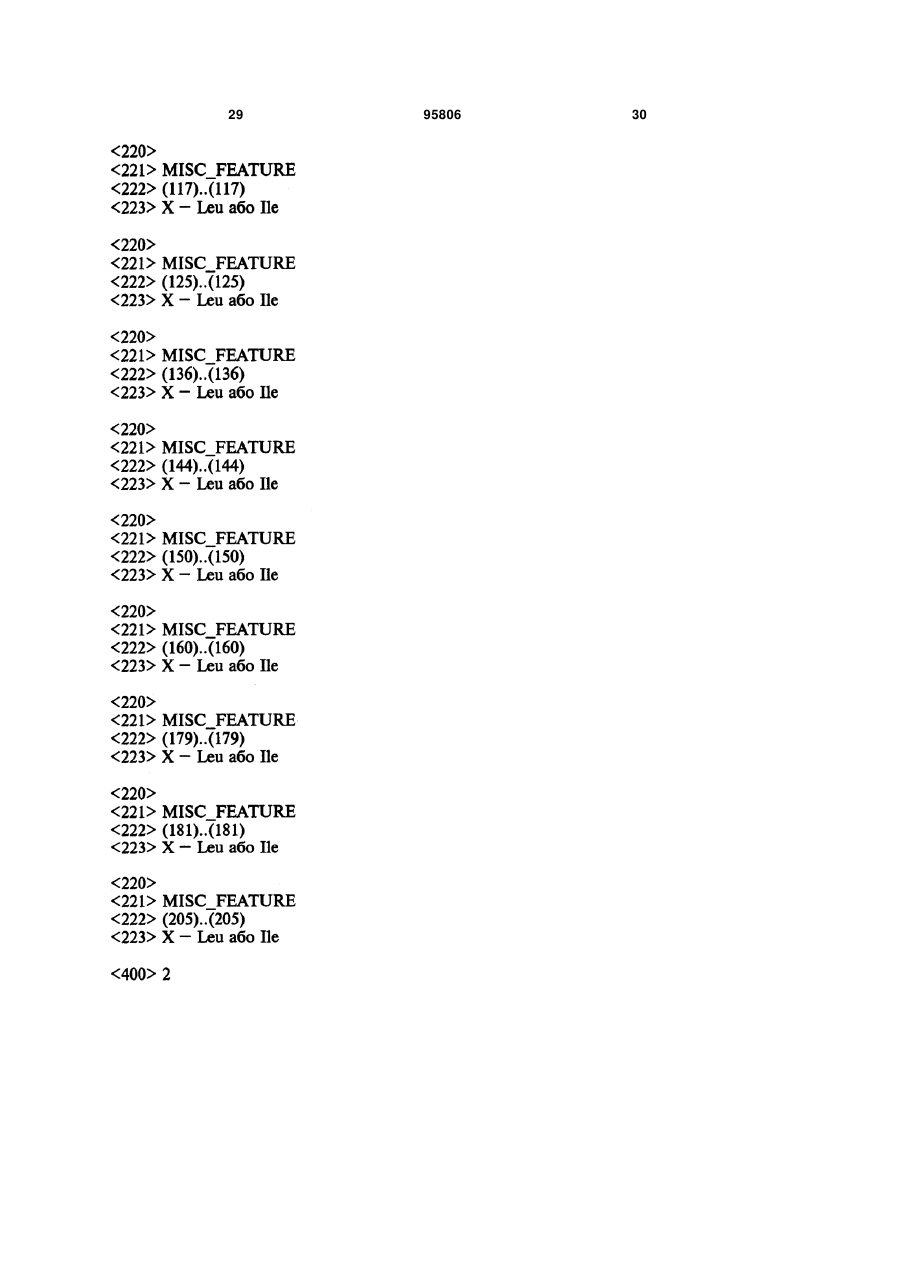 29 95806 30

<220>
<221> MISC_FEATURE
<222> (117)..(117)
<223> X – Leu або Ile

<220>
<221> MISC_FEATURE
<222> (125)..(125)
<223> X – Leu або Ile

<220>
<221> MISC_FEATURE
<222> (136)..(136)
<223> X – Leu або Ile

<220>
<221> MISC_FEATURE
<222> (144)..(144)
<223> X – Leu або Ile

<220>
<221> MISC_FEATURE
<222> (150)..(150)
<223> X – Leu або Ile

<220>
<221> MISC_FEATURE
<222> (160)..(160)
<223> X – Leu або Ile

<220>
<221> MISC_FEATURE
<222> (179)..(179)
<223> X – Leu або Ile

<220>
<221> MISC_FEATURE
<222> (181)..(181)
<223> X – Leu або Ile

<220>
<221> MISC_FEATURE
<222> (205)..(205)
<223> X – Leu або Ile

<400> 2